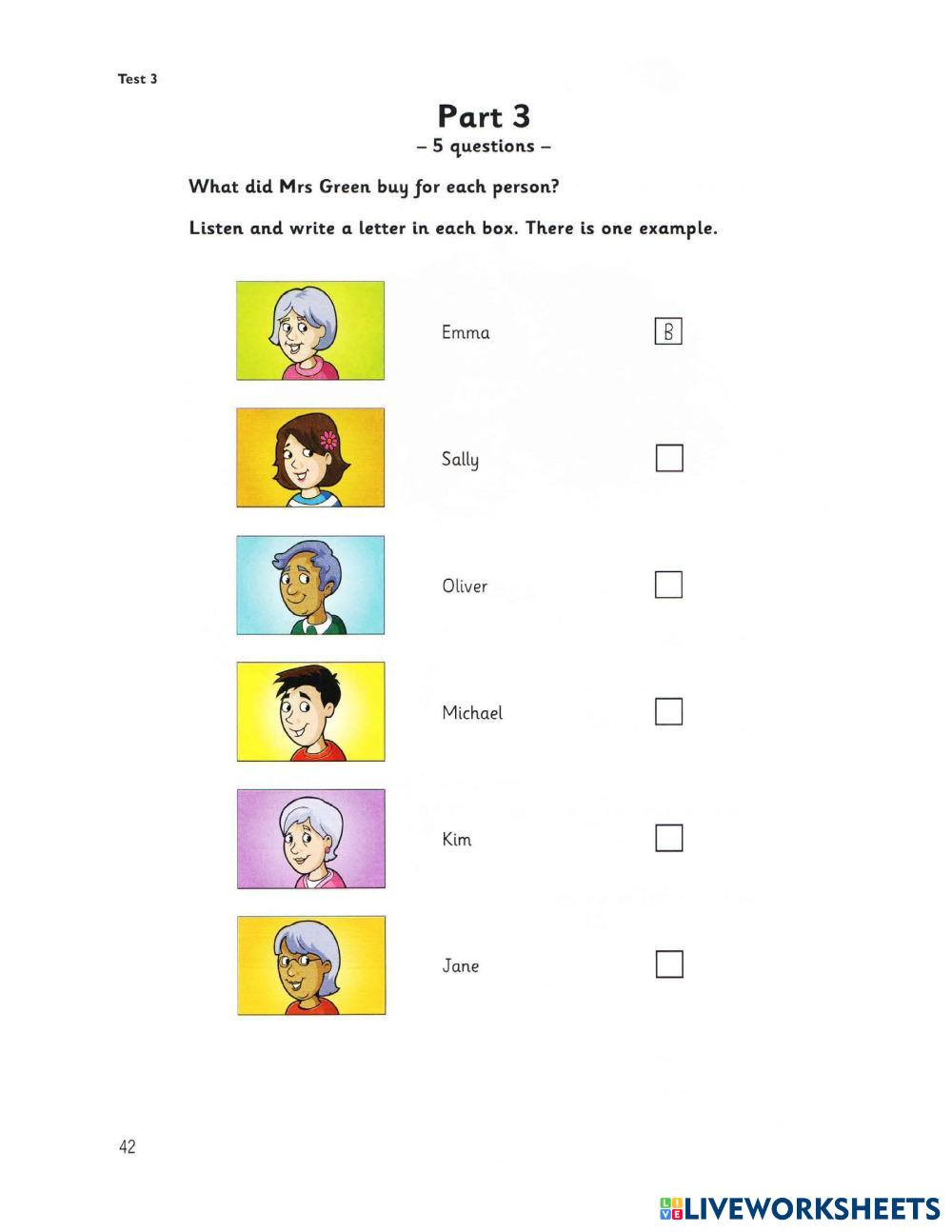 Test 3

Part 3
– 5 questions –

What did Mrs Green buy for each person?

Listen and write a letter in each box. There is one example.

Emma B

Sally ☐

Oliver ☐

Michael ☐

Kim ☐

Jane ☐

42

LIVEWORKSHEETS